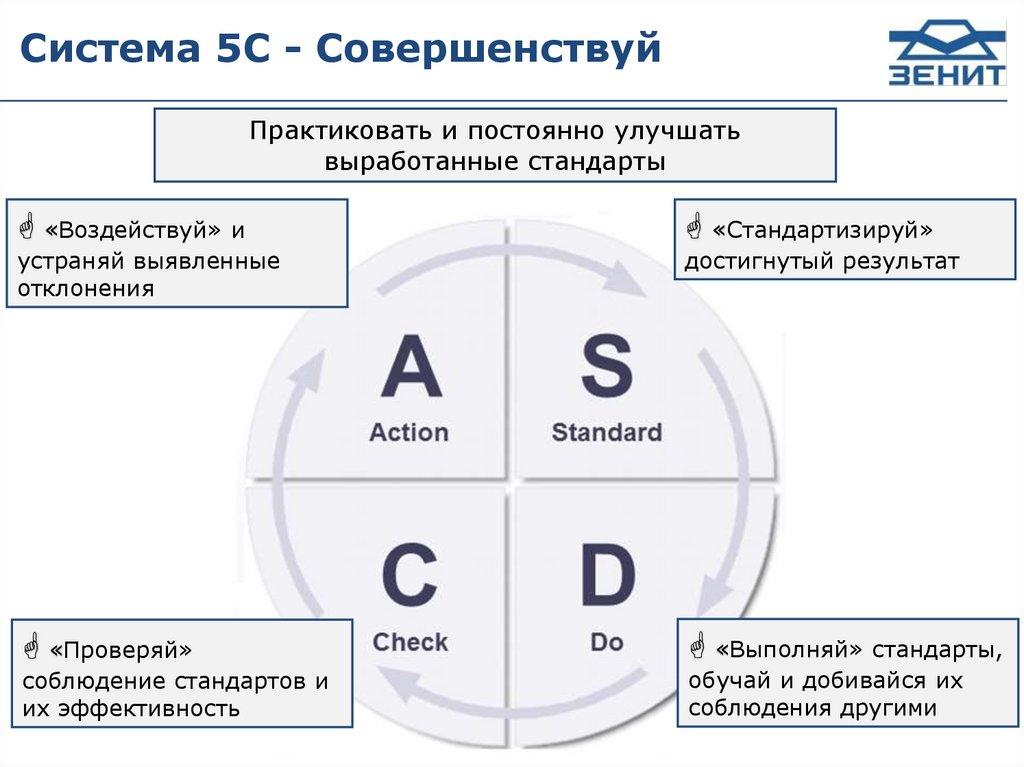 Система 5С - Совершенствуй

ЗЕНИТ

Практиковать и постоянно улучшать выработанные стандарты

☝ «Воздействуй» и устраняй выявленные отклонения

☝ «Стандартизируй» достигнутый результат

A
Action

S
Standard

C
Check

D
Do

☝ «Проверяй» соблюдение стандартов и их эффективность

☝ «Выполняй» стандарты, обучай и добивайся их соблюдения другими